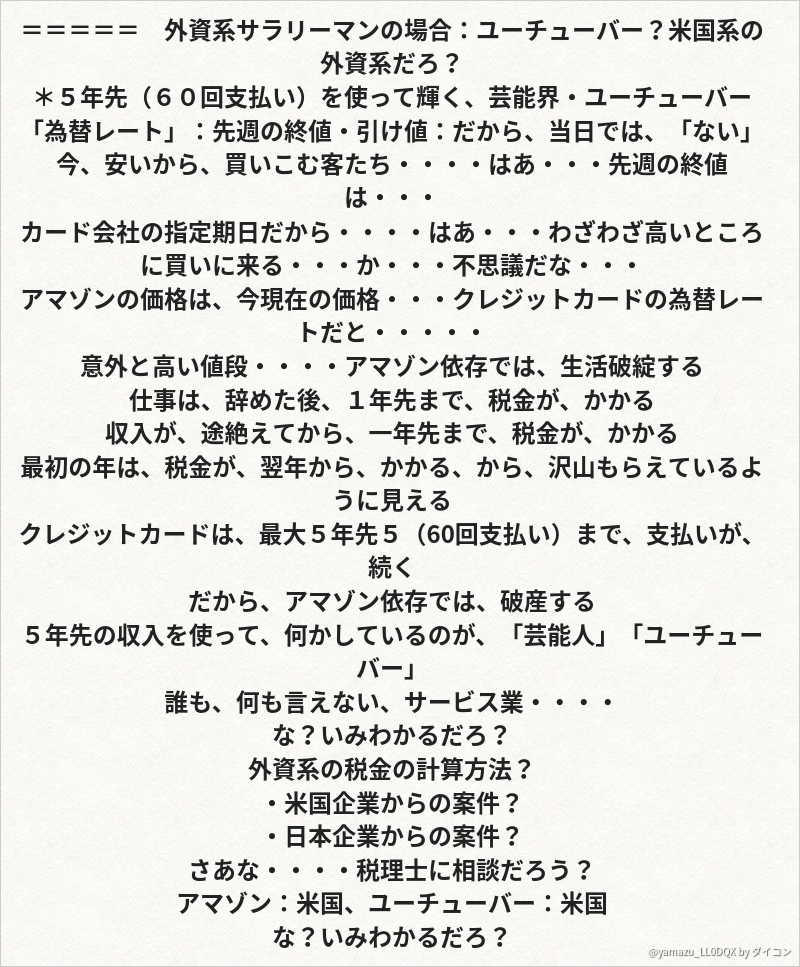 ＝＝＝＝＝　外資系サラリーマンの場合：ユーチューバー？米国系の外資系だろ？
＊５年先（６０回支払い）を使って輝く、芸能界・ユーチューバー
「為替レート」：先週の終値・引け値：だから、当日では、「ない」
今、安いから、買いこむ客たち・・・・はあ・・・先週の終値は・・・
カード会社の指定期日だから・・・・はあ・・・わざわざ高いところに買いに来る・・・か・・・不思議だな・・・
アマゾンの価格は、今現在の価格・・・クレジットカードの為替レートだと・・・・・
意外と高い値段・・・・アマゾン依存では、生活破綻する
仕事は、辞めた後、１年先まで、税金が、かかる
収入が、途絶えてから、一年先まで、税金が、かかる
最初の年は、税金が、翌年から、かかる、から、沢山もらえているように見える
クレジットカードは、最大５年先５（60回支払い）まで、支払いが、続く
だから、アマゾン依存では、破産する
５年先の収入を使って、何かしているのが、「芸能人」「ユーチューバー」
誰も、何も言えない、サービス業・・・・
な？いみわかるだろ？
外資系の税金の計算方法？
・米国企業からの案件？
・日本企業からの案件？
さあな・・・・税理士に相談だろう？
アマゾン：米国、ユーチューバー：米国
な？いみわかるだろ？

@yamazu_LL0DQX by ダイコン